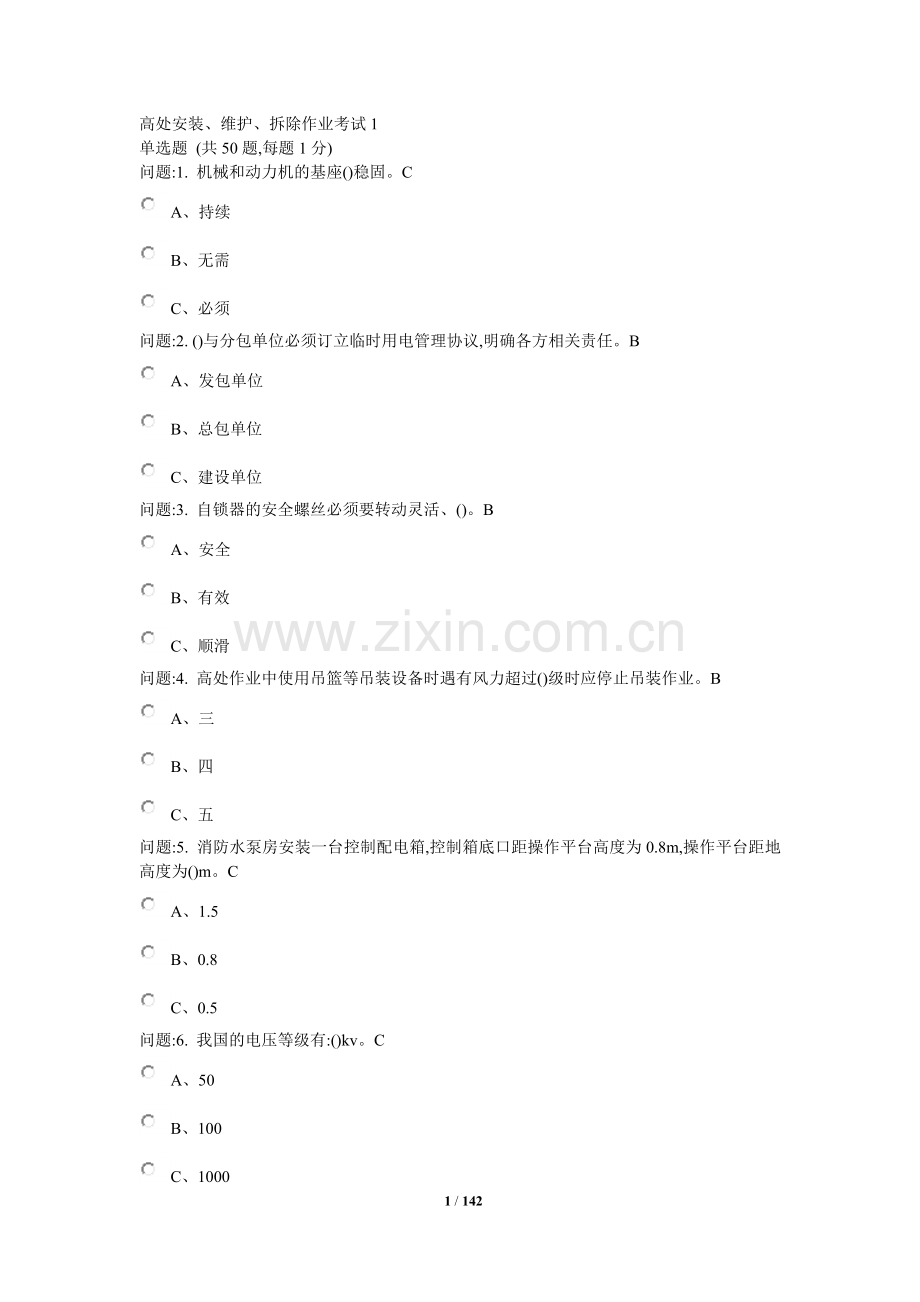 高处安装、维护、拆除作业考试 1
单选题 (共 50 题,每题 1 分)
问题:1. 机械和动力机的基座()稳固。C

A、持续

B、无需

C、必须

问题:2. ()与分包单位必须订立临时用电管理协议,明确各方相关责任。B

A、发包单位

B、总包单位

C、建设单位

问题:3. 自锁器的安全螺丝必须要转动灵活、()。B

A、安全

B、有效

C、顺滑

www.zixin.com.cn

问题:4. 高处作业中使用吊篮等吊装设备时遇有风力超过()级时应停止吊装作业。B

A、三

B、四

C、五

问题:5. 消防水泵房安装一台控制配电箱,控制箱底口距操作平台高度为 0.8m,操作平台距地高度为()m。C

A、1.5

B、0.8

C、0.5

问题:6. 我国的电压等级有:()kv。C

A、50

B、100

C、1000

1 / 142